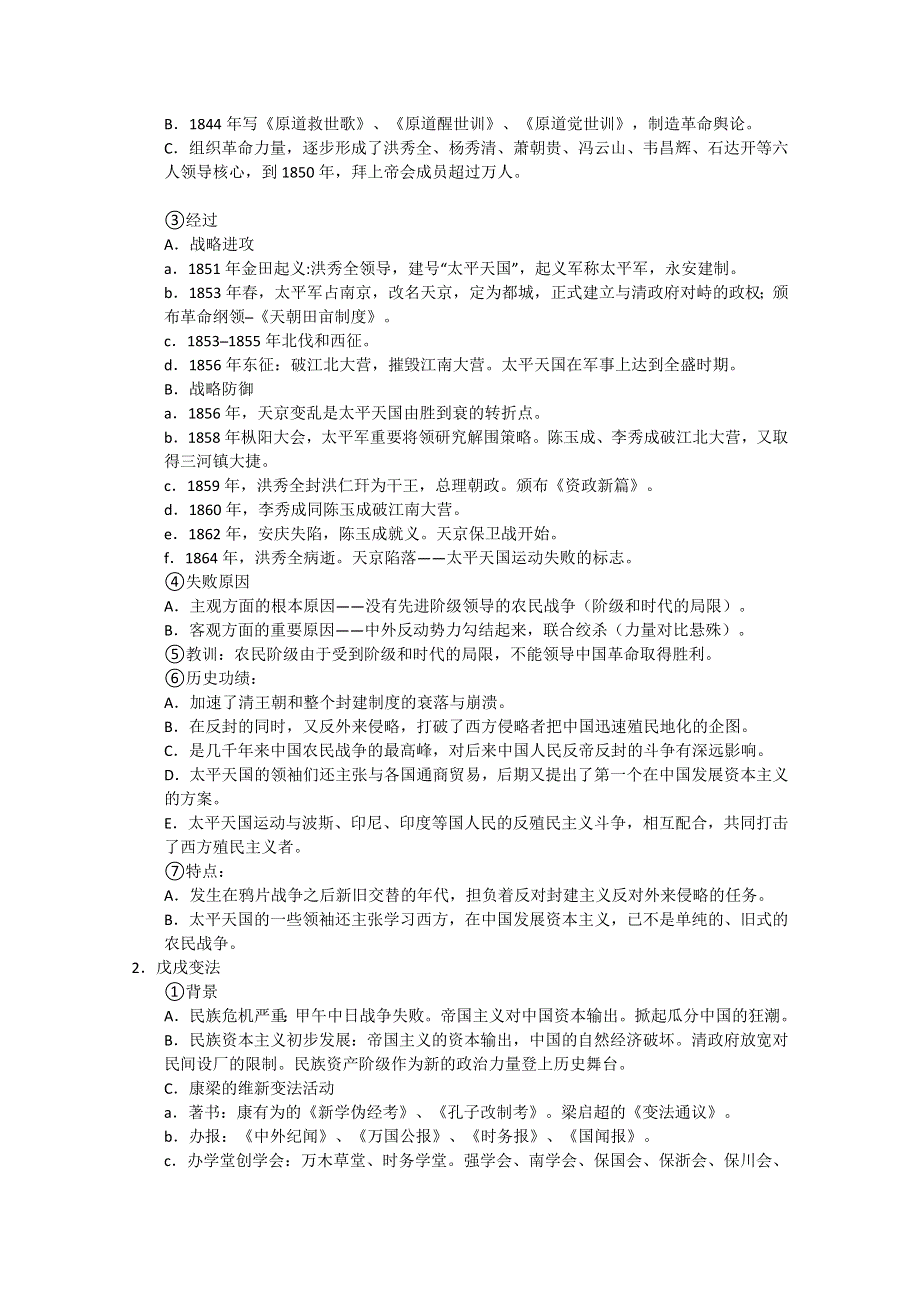 B．1844 年写《原道救世歌》、《原道醒世训》、《原道觉世训》，制造革命舆论。
C．组织革命力量，逐步形成了洪秀全、杨秀清、萧朝贵、冯云山、韦昌辉、石达开等六人领导核心，到 1850 年，拜上帝会成员超过万人。

③经过
A．战略进攻
a．1851 年金田起义:洪秀全领导，建号“太平天国”，起义军称太平军，永安建制。
b．1853 年春，太平军占南京，改名天京，定为都城，正式建立与清政府对峙的政权；颁布革命纲领–《天朝田亩制度》。
c．1853–1855 年北伐和西征。
d．1856 年东征：破江北大营，摧毁江南大营。太平天国在军事上达到全盛时期。
B．战略防御
a．1856 年，天京变乱是太平天国由胜到衰的转折点。
b．1858 年枞阳大会，太平军重要将领研究解围策略。陈玉成、李秀成破江北大营，又取得三河镇大捷。
c．1859 年，洪秀全封洪仁玕为干王，总理朝政。颁布《资政新篇》。
d．1860 年，李秀成同陈玉成破江南大营。
e．1862 年，安庆失陷，陈玉成就义。天京保卫战开始。
f．1864 年，洪秀全病逝。天京陷落——太平天国运动失败的标志。
④失败原因
A．主观方面的根本原因——没有先进阶级领导的农民战争（阶级和时代的局限）。
B．客观方面的重要原因——中外反动势力勾结起来，联合绞杀（力量对比悬殊）。
⑤教训：农民阶级由于受到阶级和时代的局限，不能领导中国革命取得胜利。
⑥历史功绩：
A．加速了清王朝和整个封建制度的衰落与崩溃。
B．在反封的同时，又反外来侵略，打破了西方侵略者把中国迅速殖民地化的企图。
C．是几千年来中国农民战争的最高峰，对后来中国人民反帝反封的斗争有深远影响。
D．太平天国的领袖们还主张与各国通商贸易，后期又提出了第一个在中国发展资本主义的方案。
E．太平天国运动与波斯、印尼、印度等国人民的反殖民主义斗争，相互配合，共同打击了西方殖民主义者。
⑦特点：
A．发生在鸦片战争之后新旧交替的年代，担负着反对封建主义反对外来侵略的任务。
B．太平天国的一些领袖还主张学习西方，在中国发展资本主义，已不是单纯的、旧式的农民战争。
2．戊戌变法
①背景
A．民族危机严重:甲午中日战争失败。帝国主义对中国资本输出。掀起瓜分中国的狂潮。
B．民族资本主义初步发展：帝国主义的资本输出，中国的自然经济破坏。清政府放宽对民间设厂的限制。民族资产阶级作为新的政治力量登上历史舞台。
C．康梁的维新变法活动
a．著书：康有为的《新学伪经考》、《孔子改制考》。梁启超的《变法通议》。
b．办报：《中外纪闻》、《万国公报》、《时务报》、《国闻报》。
c．办学堂创学会：万木草堂、时务学堂。强学会、南学会、保国会、保浙会、保川会、